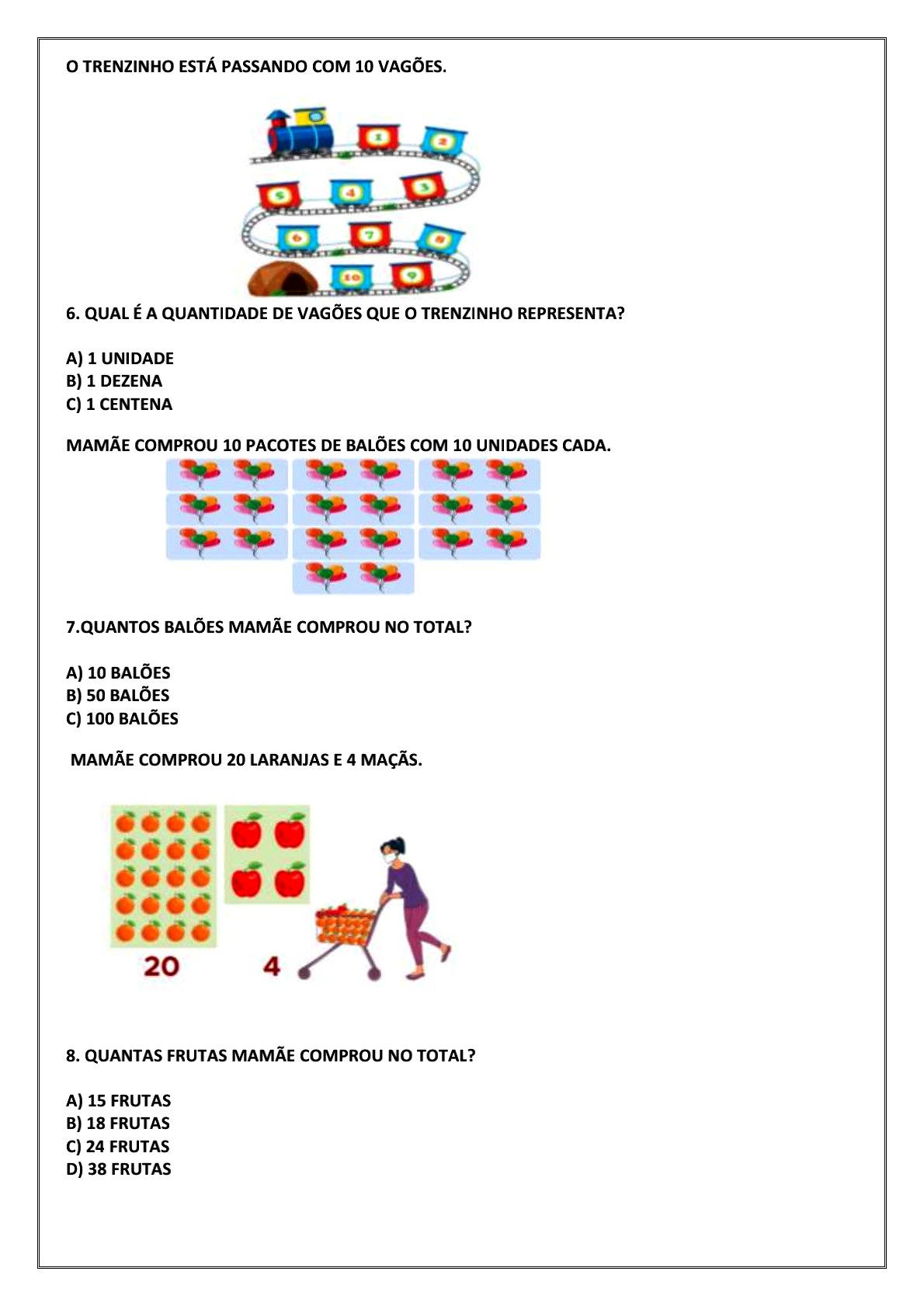 O TRENZINHO ESTÁ PASSANDO COM 10 VAGÕES.

1 2 3 4 5 6 7 8 9 10

6. QUAL É A QUANTIDADE DE VAGÕES QUE O TRENZINHO REPRESENTA?

A) 1 UNIDADE
B) 1 DEZENA
C) 1 CENTENA

MAMÃE COMPROU 10 PACOTES DE BALÕES COM 10 UNIDADES CADA.

7.QUANTOS BALÕES MAMÃE COMPROU NO TOTAL?

A) 10 BALÕES
B) 50 BALÕES
C) 100 BALÕES

MAMÃE COMPROU 20 LARANJAS E 4 MAÇÃS.

20 4

8. QUANTAS FRUTAS MAMÃE COMPROU NO TOTAL?

A) 15 FRUTAS
B) 18 FRUTAS
C) 24 FRUTAS
D) 38 FRUTAS